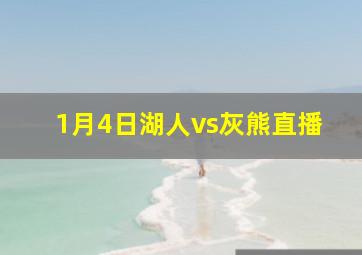 1月4日湖人vs灰熊直播